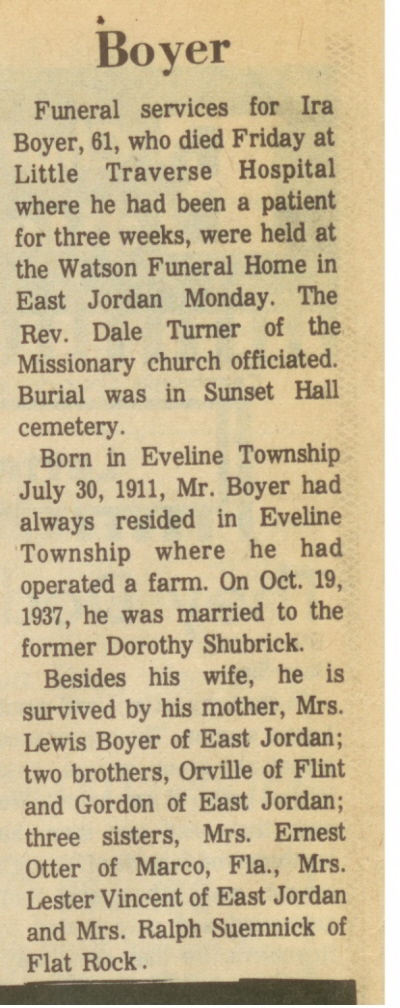 Boyer

Funeral services for Ira Boyer, 61, who died Friday at Little Traverse Hospital where he had been a patient for three weeks, were held at the Watson Funeral Home in East Jordan Monday. The Rev. Dale Turner of the Missionary church officiated. Burial was in Sunset Hall cemetery.

Born in Eveline Township July 30, 1911, Mr. Boyer had always resided in Eveline Township where he had operated a farm. On Oct. 19, 1937, he was married to the former Dorothy Shubrick.

Besides his wife, he is survived by his mother, Mrs. Lewis Boyer of East Jordan; two brothers, Orville of Flint and Gordon of East Jordan; three sisters, Mrs. Ernest Otter of Marco, Fla., Mrs. Lester Vincent of East Jordan and Mrs. Ralph Suemnick of Flat Rock.